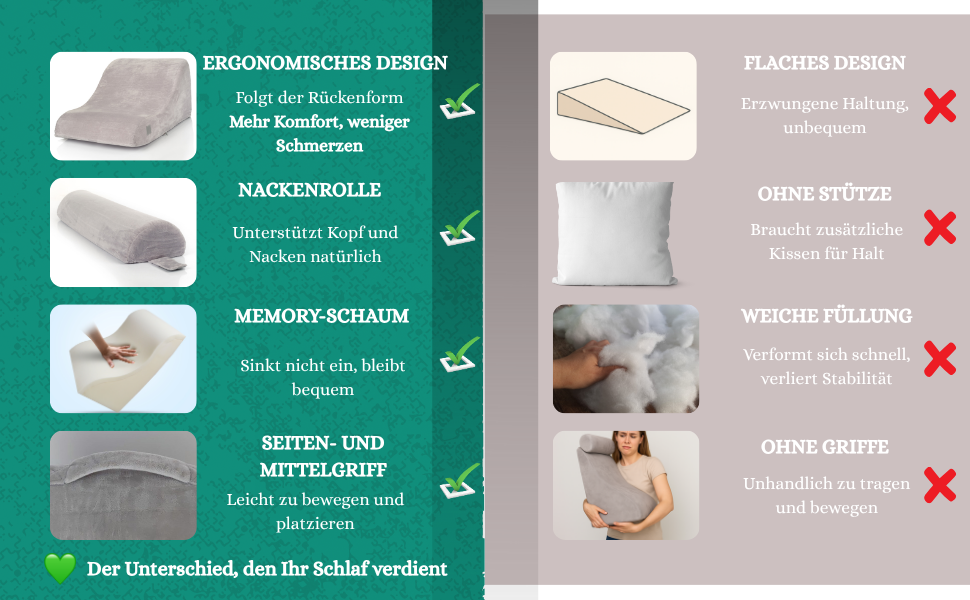 ERGONOMISCHES DESIGN

Folgt der Rückenform
Mehr Komfort, weniger Schmerzen

NACKENROLLE

Unterstützt Kopf und Nacken natürlich

MEMORY-SCHAUM

Sinkt nicht ein, bleibt bequem

SEITEN- UND MITTELGRIFF

Leicht zu bewegen und platzieren

Der Unterschied, den Ihr Schlaf verdient

FLACHES DESIGN

Erzwungene Haltung, unbequem

OHNE STÜTZE

Braucht zusätzliche Kissen für Halt

WEICHE FÜLLUNG

Verformt sich schnell, verliert Stabilität

OHNE GRIFFE

Unhandlich zu tragen und bewegen